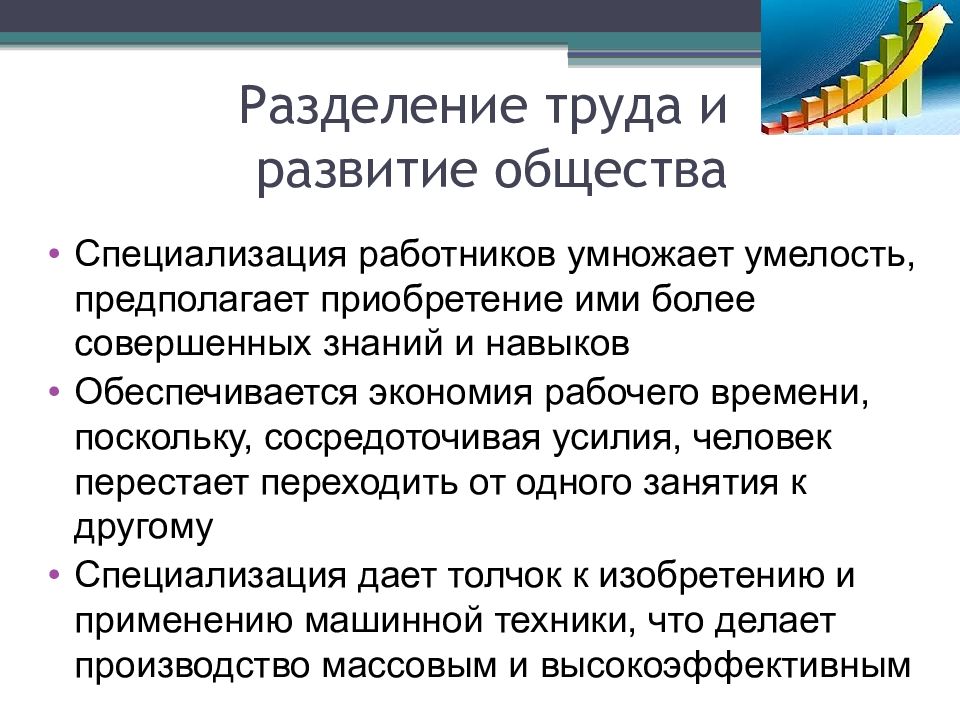 Разделение труда и развитие общества

• Специализация работников умножает умелость, предполагает приобретение ими более совершенных знаний и навыков
• Обеспечивается экономия рабочего времени, поскольку, сосредоточивая усилия, человек перестает переходить от одного занятия к другому
• Специализация дает толчок к изобретению и применению машинной техники, что делает производство массовым и высокоэффективным